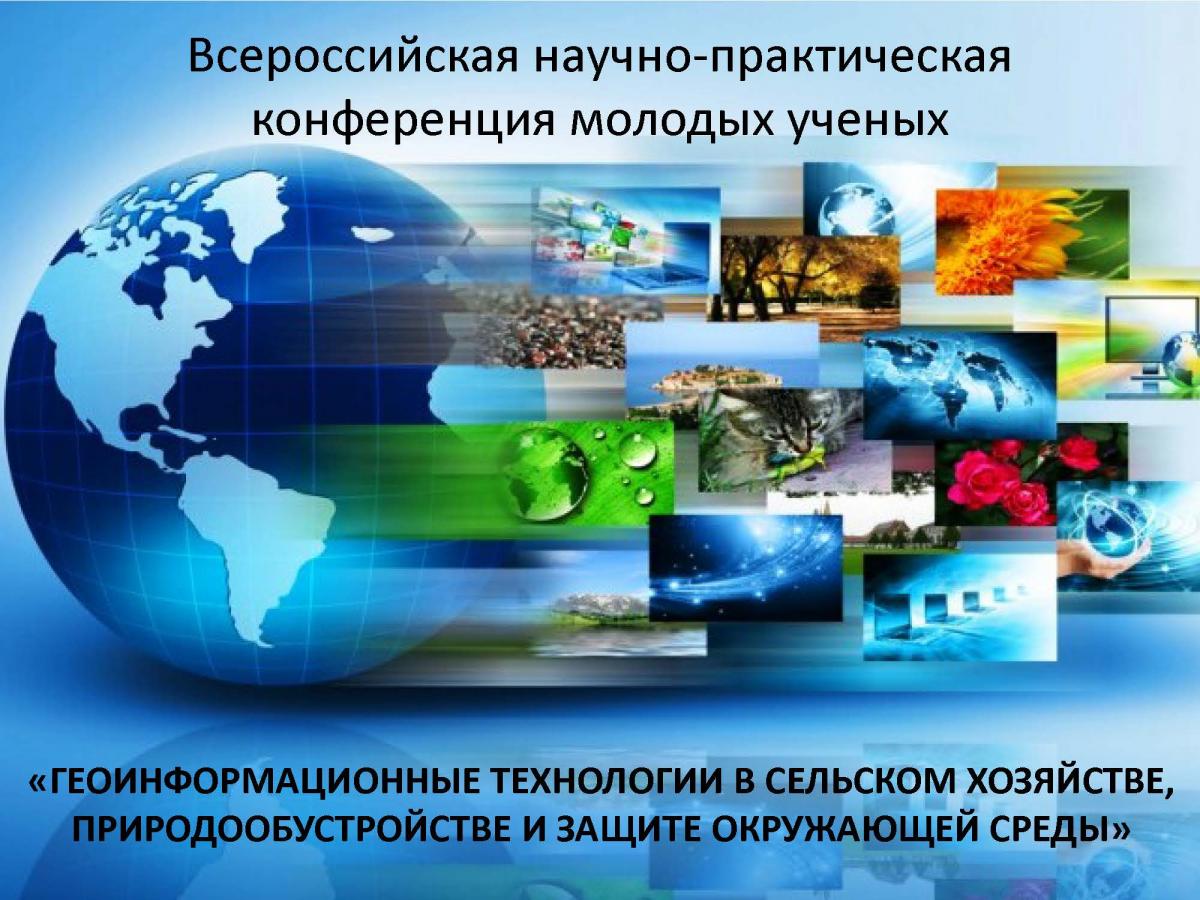 Всероссийская научно-практическая конференция молодых ученых

«ГЕОИНФОРМАЦИОННЫЕ ТЕХНОЛОГИИ В СЕЛЬСКОМ ХОЗЯЙСТВЕ, ПРИРОДООБУСТРОЙСТВЕ И ЗАЩИТЕ ОКРУЖАЮЩЕЙ СРЕДЫ»